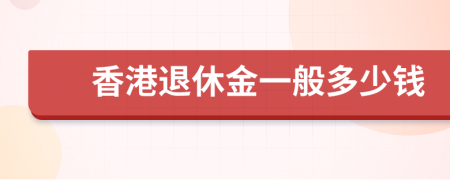 香港退休金一般多少钱